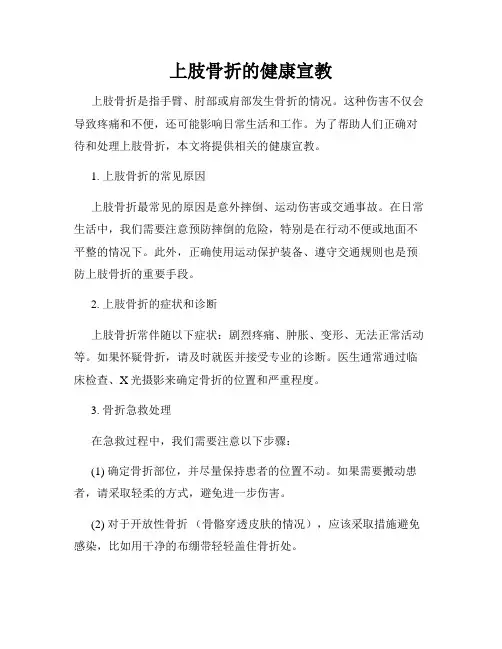 上肢骨折的健康宣教

上肢骨折是指手臂、肘部或肩部发生骨折的情况。这种伤害不仅会导致疼痛和不便，还可能影响日常生活和工作。为了帮助人们正确对待和处理上肢骨折，本文将提供相关的健康宣教。

1. 上肢骨折的常见原因

上肢骨折最常见的原因是意外摔倒、运动伤害或交通事故。在日常生活中，我们需要注意预防摔倒的危险，特别是在行动不便或地面不平整的情况下。此外，正确使用运动保护装备、遵守交通规则也是预防上肢骨折的重要手段。

2. 上肢骨折的症状和诊断

上肢骨折常伴随以下症状：剧烈疼痛、肿胀、变形、无法正常活动等。如果怀疑骨折，请及时就医并接受专业的诊断。医生通常通过临床检查、X 光摄影来确定骨折的位置和严重程度。

3. 骨折急救处理

在急救过程中，我们需要注意以下步骤：

(1) 确定骨折部位，并尽量保持患者的位置不动。如果需要搬动患者，请采取轻柔的方式，避免进一步伤害。

(2) 对于开放性骨折（骨骼穿透皮肤的情况），应该采取措施避免感染，比如用干净的布绷带轻轻盖住骨折处。